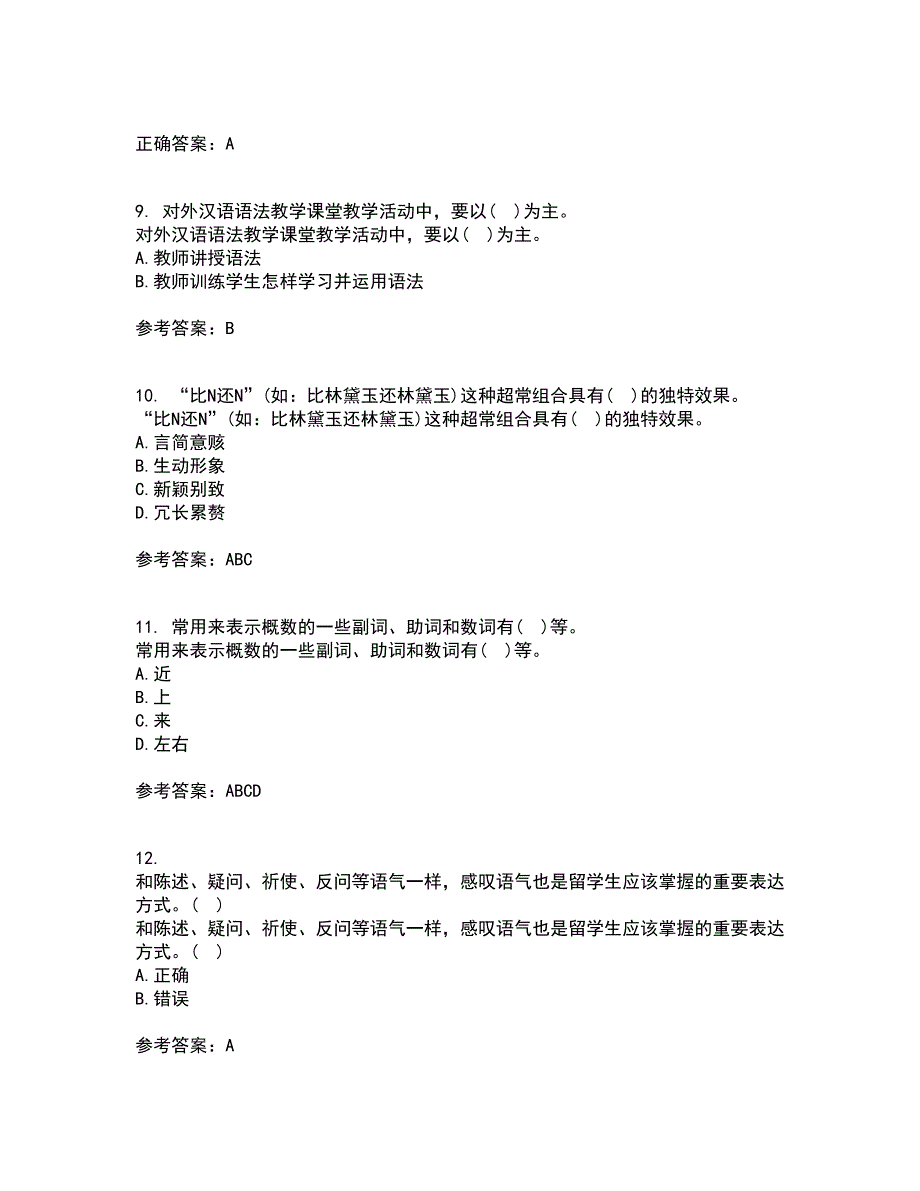 正确答案：A

9. 对外汉语语法教学课堂教学活动中，要以（ ）为主。
对外汉语语法教学课堂教学活动中，要以（ ）为主。
A. 教师讲授语法
B. 教师训练学生怎样学习并运用语法

参考答案：B

10. “比N还N”（如：比林黛玉还林黛玉）这种超常组合具有（ ）的独特效果。
“比N还N”（如：比林黛玉还林黛玉）这种超常组合具有（ ）的独特效果。
A. 言简意赅
B. 生动形象
C. 新颖别致
D. 冗长累赘

参考答案：ABC

11. 常用来表示概数的一些副词、助词和数词有（ ）等。
常用来表示概数的一些副词、助词和数词有（ ）等。
A. 近
B. 上
C. 来
D. 左右

参考答案：ABCD

12.
和陈述、疑问、祈使、反问等语气一样，感叹语气也是留学生应该掌握的重要表达方式。（ ）
和陈述、疑问、祈使、反问等语气一样，感叹语气也是留学生应该掌握的重要表达方式。（ ）
A. 正确
B. 错误

参考答案：A